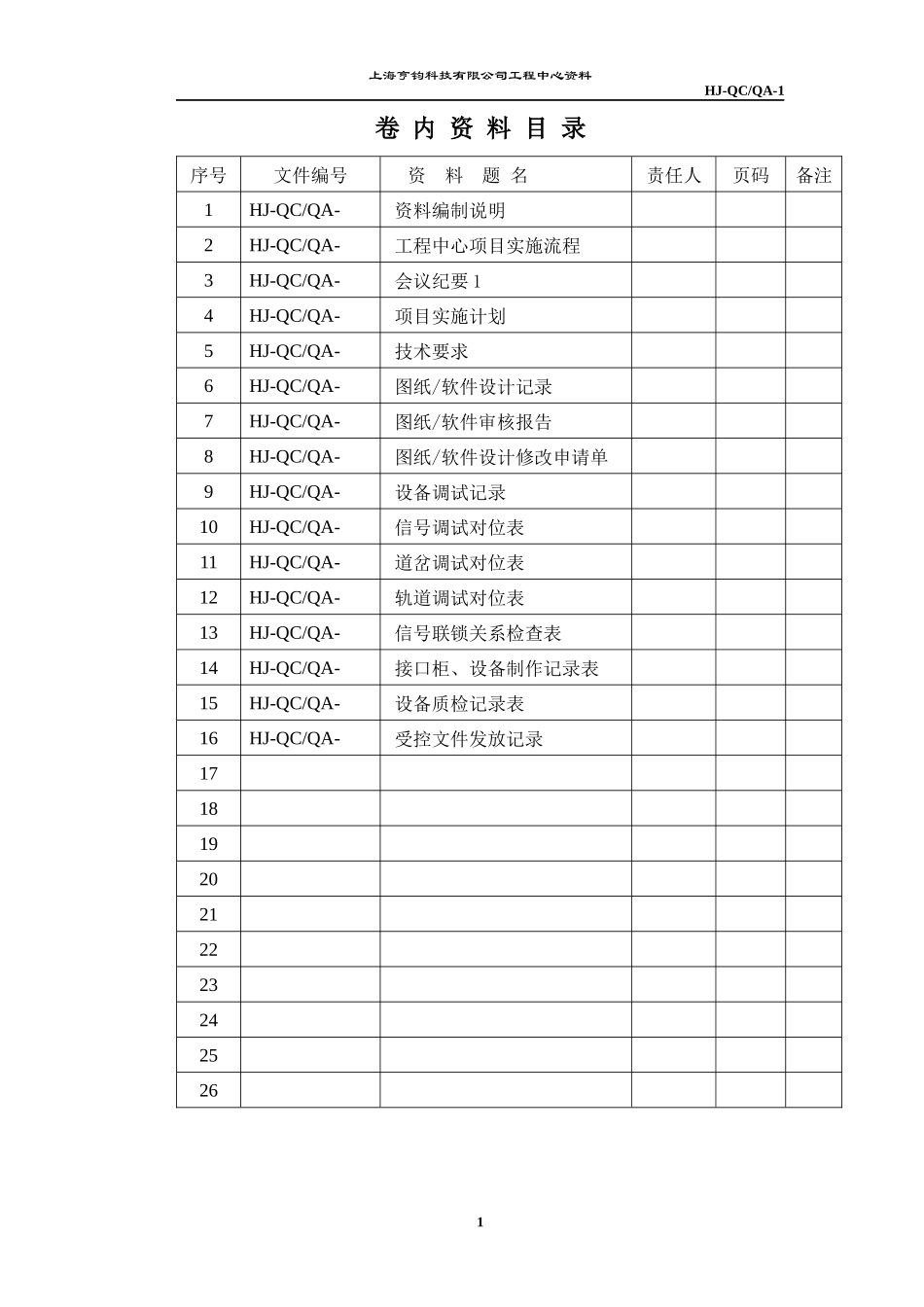 上海亨钧科技有限公司工程中心资料

HJ-QC/QA-1

卷 内 资 料 目 录

| 序号 | 文件编号 | 资 料 题 名 | 责任人 | 页码 | 备注 |
|---|---|---|---|---|---|
| 1 | HJ-QC/QA- | 资料编制说明 | | | |
| 2 | HJ-QC/QA- | 工程中心项目实施流程 | | | |
| 3 | HJ-QC/QA- | 会议纪要 1 | | | |
| 4 | HJ-QC/QA- | 项目实施计划 | | | |
| 5 | HJ-QC/QA- | 技术要求 | | | |
| 6 | HJ-QC/QA- | 图纸/软件设计记录 | | | |
| 7 | HJ-QC/QA- | 图纸/软件审核报告 | | | |
| 8 | HJ-QC/QA- | 图纸/软件设计修改申请单 | | | |
| 9 | HJ-QC/QA- | 设备调试记录 | | | |
| 10 | HJ-QC/QA- | 信号调试对位表 | | | |
| 11 | HJ-QC/QA- | 道岔调试对位表 | | | |
| 12 | HJ-QC/QA- | 轨道调试对位表 | | | |
| 13 | HJ-QC/QA- | 信号联锁关系检查表 | | | |
| 14 | HJ-QC/QA- | 接口柜、设备制作记录表 | | | |
| 15 | HJ-QC/QA- | 设备质检记录表 | | | |
| 16 | HJ-QC/QA- | 受控文件发放记录 | | | |
| 17 | | | | | |
| 18 | | | | | |
| 19 | | | | | |
| 20 | | | | | |
| 21 | | | | | |
| 22 | | | | | |
| 23 | | | | | |
| 24 | | | | | |
| 25 | | | | | |
| 26 | | | | | |

1